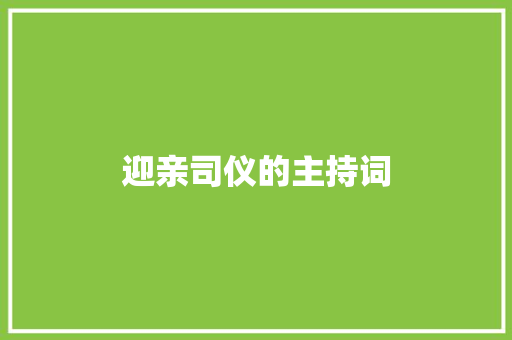 迎亲司仪的主持词